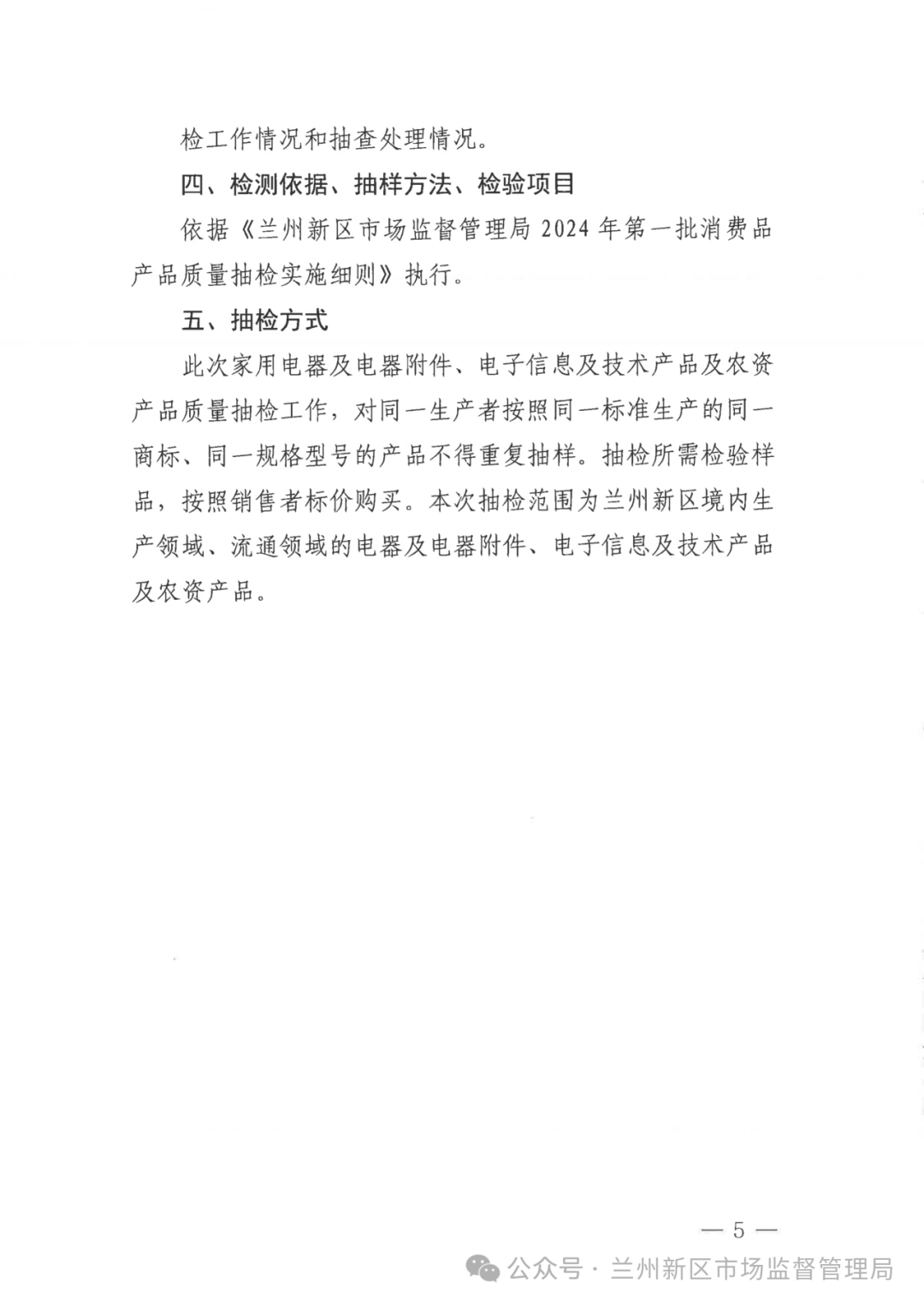 检工作情况和抽查处理情况。

四、检测依据、抽样方法、检验项目

依据《兰州新区市场监督管理局 2024 年第一批消费品产品质量抽检实施细则》执行。

五、抽检方式

此次家用电器及电器附件、电子信息及技术产品及农资产品质量抽检工作，对同一生产者按照同一标准生产的同一商标、同一规格型号的产品不得重复抽样。抽检所需检验样品，按照销售者标价购买。本次抽检范围为兰州新区境内生产领域、流通领域的电器及电器附件、电子信息及技术产品及农资产品。

— 5 —

公众号 · 兰州新区市场监督管理局